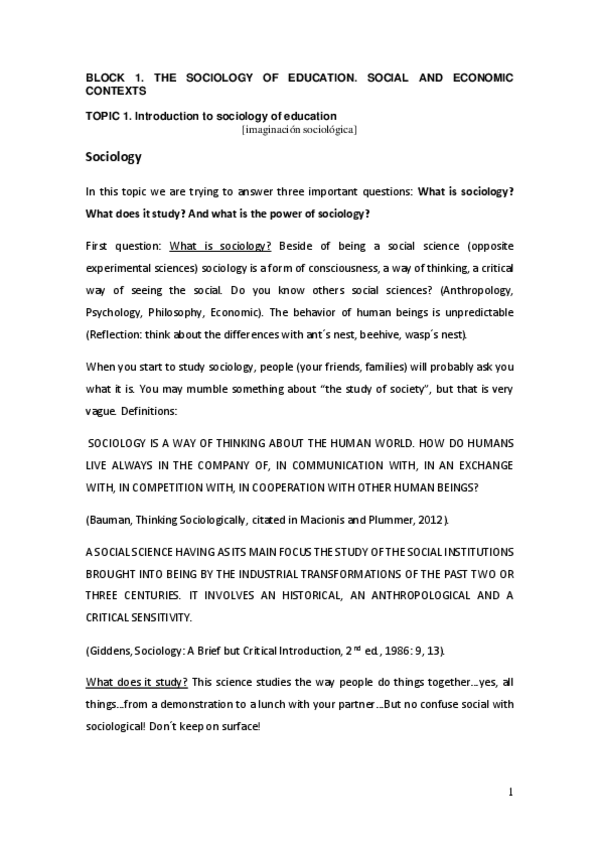 BLOCK 1. THE SOCIOLOGY OF EDUCATION. SOCIAL AND ECONOMIC CONTEXTS

TOPIC 1. Introduction to sociology of education
[imaginación sociológica]

Sociology

In this topic we are trying to answer three important questions: What is sociology? What does it study? And what is the power of sociology?

First question: What is sociology? Beside of being a social science (opposite experimental sciences) sociology is a form of consciousness, a way of thinking, a critical way of seeing the social. Do you know others social sciences? (Anthropology, Psychology, Philosophy, Economic). The behavior of human beings is unpredictable (Reflection: think about the differences with ant´s nest, beehive, wasp´s nest).

When you start to study sociology, people (your friends, families) will probably ask you what it is. You may mumble something about "the study of society", but that is very vague. Definitions:

SOCIOLOGY IS A WAY OF THINKING ABOUT THE HUMAN WORLD. HOW DO HUMANS LIVE ALWAYS IN THE COMPANY OF, IN COMMUNICATION WITH, IN AN EXCHANGE WITH, IN COMPETITION WITH, IN COOPERATION WITH OTHER HUMAN BEINGS?

(Bauman, Thinking Sociologically, citated in Macionis and Plummer, 2012).

A SOCIAL SCIENCE HAVING AS ITS MAIN FOCUS THE STUDY OF THE SOCIAL INSTITUTIONS BROUGHT INTO BEING BY THE INDUSTRIAL TRANSFORMATIONS OF THE PAST TWO OR THREE CENTURIES. IT INVOLVES AN HISTORICAL, AN ANTHROPOLOGICAL AND A CRITICAL SENSITIVITY.

(Giddens, Sociology: A Brief but Critical Introduction, 2$^{nd}$ ed., 1986: 9, 13).

What does it study? This science studies the way people do things together…yes, all things…from a demonstration to a lunch with your partner…But no confuse social with sociological! Don´t keep on surface!

1